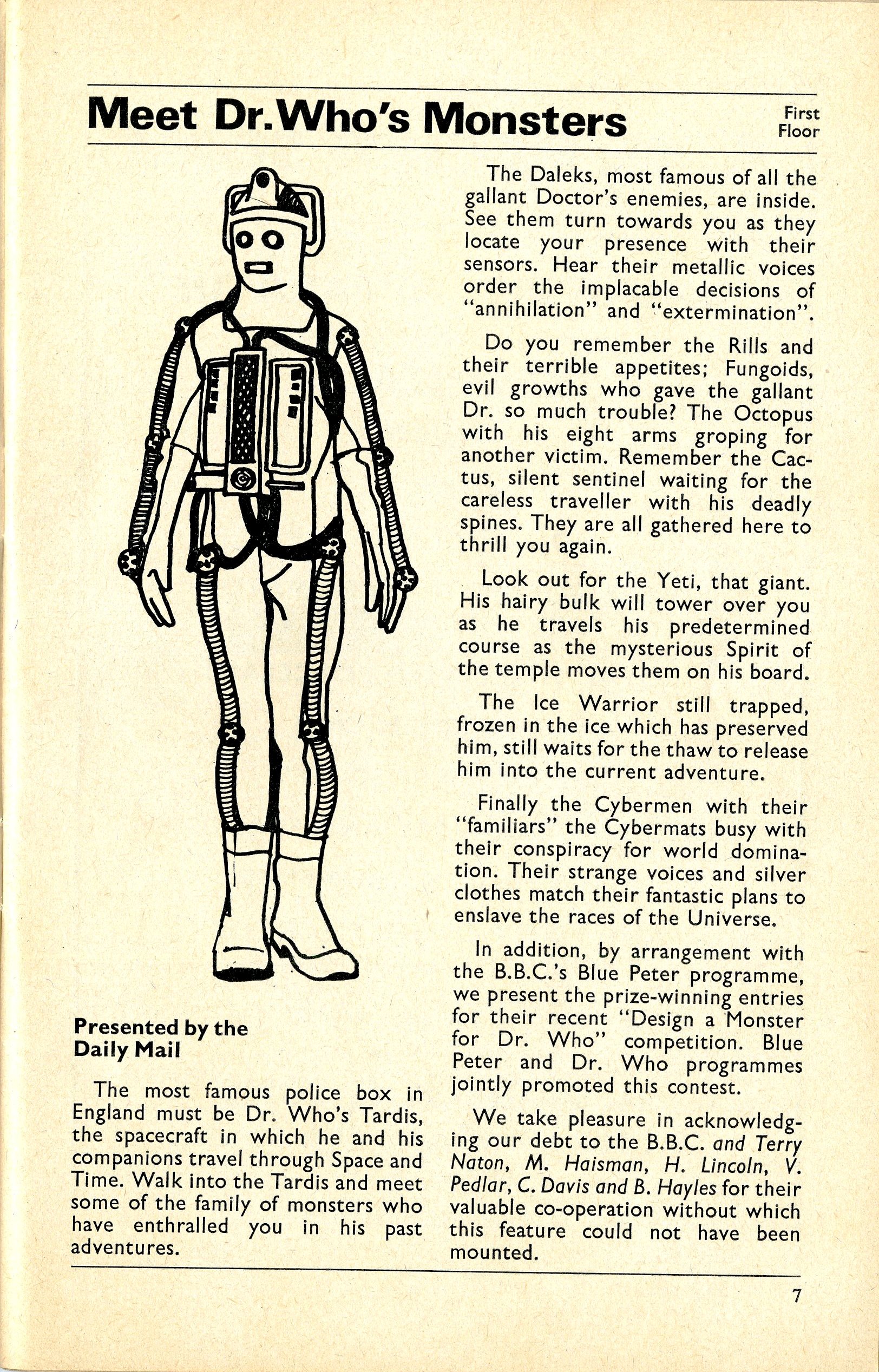 Meet Dr. Who's Monsters

First Floor

Presented by the Daily Mail

The most famous police box in England must be Dr. Who's Tardis, the spacecraft in which he and his companions travel through Space and Time. Walk into the Tardis and meet some of the family of monsters who have enthralled you in his past adventures.

The Daleks, most famous of all the gallant Doctor's enemies, are inside. See them turn towards you as they locate your presence with their sensors. Hear their metallic voices order the implacable decisions of "annihilation" and "extermination".

Do you remember the Rills and their terrible appetites; Fungoids, evil growths who gave the gallant Dr. so much trouble? The Octopus with his eight arms groping for another victim. Remember the Cactus, silent sentinel waiting for the careless traveller with his deadly spines. They are all gathered here to thrill you again.

Look out for the Yeti, that giant. His hairy bulk will tower over you as he travels his predetermined course as the mysterious Spirit of the temple moves them on his board.

The Ice Warrior still trapped, frozen in the ice which has preserved him, still waits for the thaw to release him into the current adventure.

Finally the Cybermen with their "familiars" the Cybermats busy with their conspiracy for world domination. Their strange voices and silver clothes match their fantastic plans to enslave the races of the Universe.

In addition, by arrangement with the B.B.C.'s Blue Peter programme, we present the prize-winning entries for their recent "Design a Monster for Dr. Who" competition. Blue Peter and Dr. Who programmes jointly promoted this contest.

We take pleasure in acknowledging our debt to the B.B.C. and Terry Naton, M. Haisman, H. Lincoln, V. Pedlar, C. Davis and B. Hayles for their valuable co-operation without which this feature could not have been mounted.

7